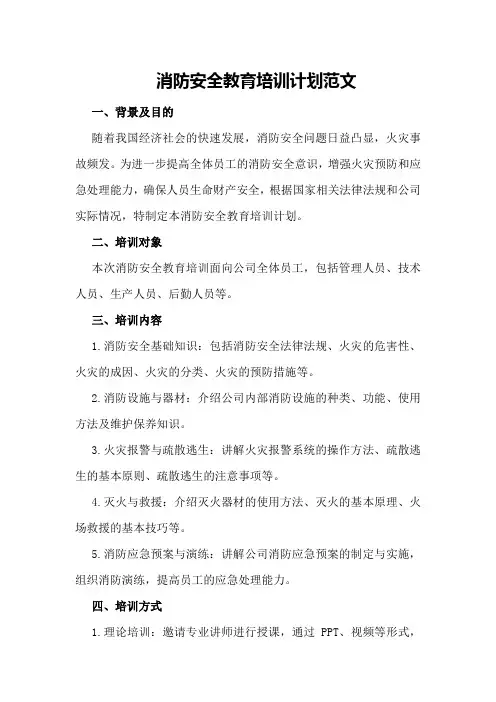 消防安全教育培训计划范文

一、背景及目的

随着我国经济社会的快速发展，消防安全问题日益凸显，火灾事故频发。为进一步提高全体员工的消防安全意识，增强火灾预防和应急处理能力，确保人员生命财产安全，根据国家相关法律法规和公司实际情况，特制定本消防安全教育培训计划。

二、培训对象

本次消防安全教育培训面向公司全体员工，包括管理人员、技术人员、生产人员、后勤人员等。

三、培训内容

1.消防安全基础知识：包括消防安全法律法规、火灾的危害性、火灾的成因、火灾的分类、火灾的预防措施等。

2.消防设施与器材：介绍公司内部消防设施的种类、功能、使用方法及维护保养知识。

3.火灾报警与疏散逃生：讲解火灾报警系统的操作方法、疏散逃生的基本原则、疏散逃生的注意事项等。

4.灭火与救援：介绍灭火器材的使用方法、灭火的基本原理、火场救援的基本技巧等。

5.消防应急预案与演练：讲解公司消防应急预案的制定与实施，组织消防演练，提高员工的应急处理能力。

四、培训方式

1.理论培训：邀请专业讲师进行授课，通过 PPT、视频等形式，